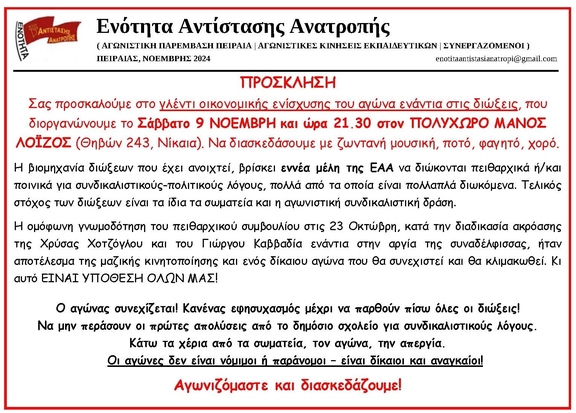 ΕΝΟΤΗΤΑ ΑΝΤΙΣΤΑΣΗΣ ΑΝΑΤΡΟΠΗΣ

Ενότητα Αντίστασης Ανατροπής
( ΑΓΩΝΙΣΤΙΚΗ ΠΑΡΕΜΒΑΣΗ ΠΕΙΡΑΙΑ | ΑΓΩΝΙΣΤΙΚΕΣ ΚΙΝΗΣΕΙΣ ΕΚΠΑΙΔΕΥΤΙΚΩΝ | ΣΥΝΕΡΓΑΖΟΜΕΝΟΙ )
ΠΕΙΡΑΙΑΣ, ΝΟΕΜΒΡΗΣ 2024
enotitaantistasianatropi@gmail.com

ΠΡΟΣΚΛΗΣΗ
Σας προσκαλούμε στο γλέντι οικονομικής ενίσχυσης του αγώνα ενάντια στις διώξεις, που διοργανώνουμε το Σάββατο 9 ΝΟΕΜΒΡΗ και ώρα 21.30 στον ΠΟΛΥΧΩΡΟ ΜΑΝΟΣ ΛΟΪΖΟΣ (Θηβών 243, Νίκαια). Να διασκεδάσουμε με ζωντανή μουσική, ποτό, φαγητό, χορό.

Η βιομηχανία διώξεων που έχει ανοιχτεί, βρίσκει εννέα μέλη της ΕΑΑ να διώκονται πειθαρχικά ή/και ποινικά για συνδικαλιστικούς-πολιτικούς λόγους, πολλά από τα οποία είναι πολλαπλά διωκόμενα. Τελικός στόχος των διώξεων είναι τα ίδια τα σωματεία και η αγωνιστική συνδικαλιστική δράση.

Η ομόφωνη γνωμοδότηση του πειθαρχικού συμβουλίου στις 23 Οκτώβρη, κατά την διαδικασία ακρόασης της Χρύσας Χοτζόγλου και του Γιώργου Καββαδία ενάντια στην αργία της συναδέλφισσας, ήταν αποτέλεσμα της μαζικής κινητοποίησης και ενός δίκαιου αγώνα που θα συνεχιστεί και θα κλιμακωθεί. Κι αυτό ΕΙΝΑΙ ΥΠΟΘΕΣΗ ΟΛΩΝ ΜΑΣ!

Ο αγώνας συνεχίζεται! Κανένας εφησυχασμός μέχρι να παρθούν πίσω όλες οι διώξεις!
Να μην περάσουν οι πρώτες απολύσεις από το δημόσιο σχολείο για συνδικαλιστικούς λόγους.
Κάτω τα χέρια από τα σωματεία, τον αγώνα, την απεργία.
Οι αγώνες δεν είναι νόμιμοι ή παράνομοι – είναι δίκαιοι και αναγκαίοι!

Αγωνιζόμαστε και διασκεδάζουμε!